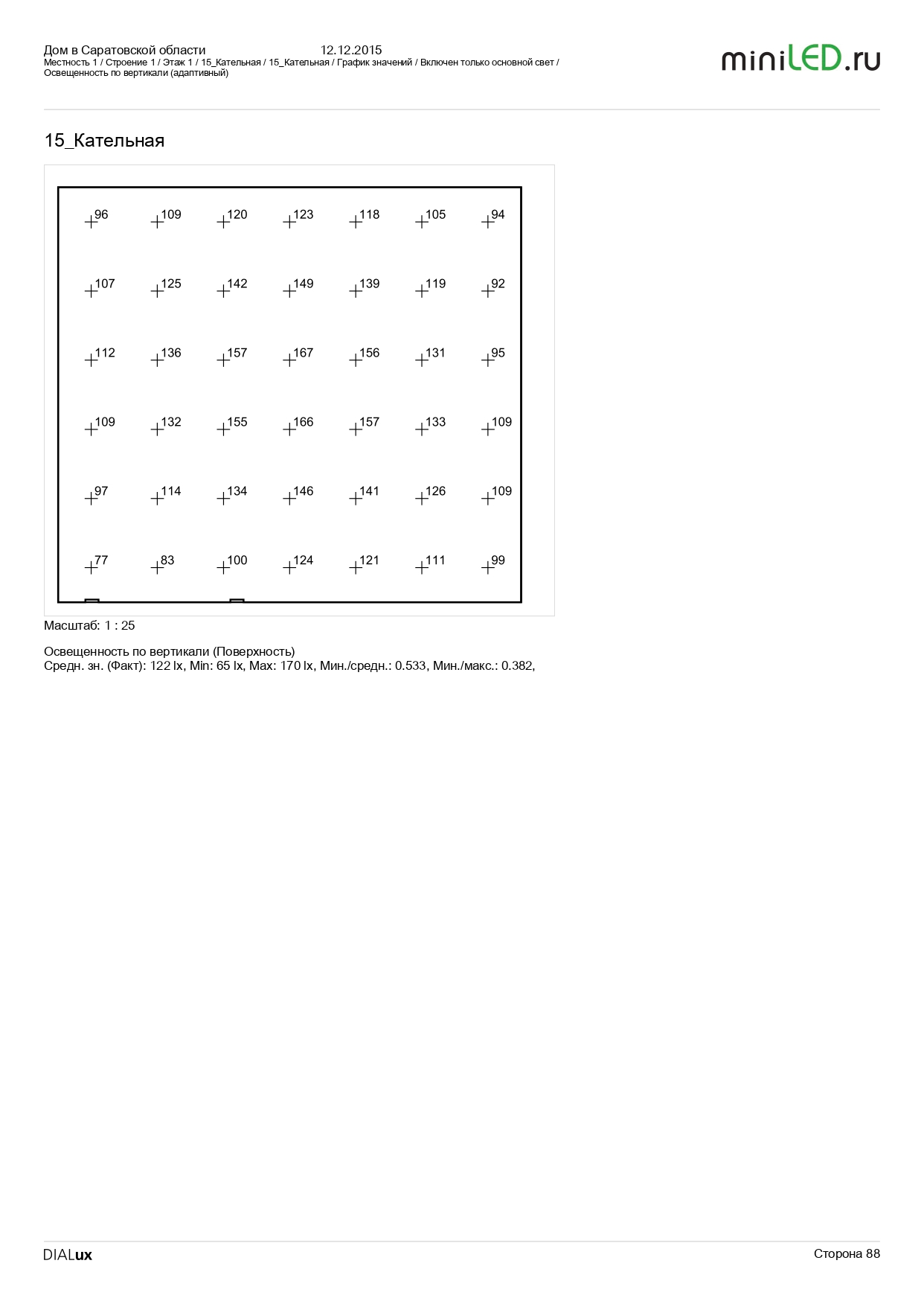 Дом в Саратовской области 12.12.2015
Местность 1 / Строение 1 / Этаж 1 / 15_Кательная / 15_Кательная / График значений / Включен только основной свет / Освещенность по вертикали (адаптивный)

miniLED.ru

15_Кательная

96 109 120 123 118 105 94
107 125 142 149 139 119 92
112 136 157 167 156 131 95
109 132 155 166 157 133 109
97 114 134 146 141 126 109
77 83 100 124 121 111 99

Масштаб: 1 : 25

Освещенность по вертикали (Поверхность)
Средн. зн. (Факт): 122 lx, Min: 65 lx, Max: 170 lx, Мин./средн.: 0.533, Мин./макс.: 0.382,

DIALux

Сторона 88